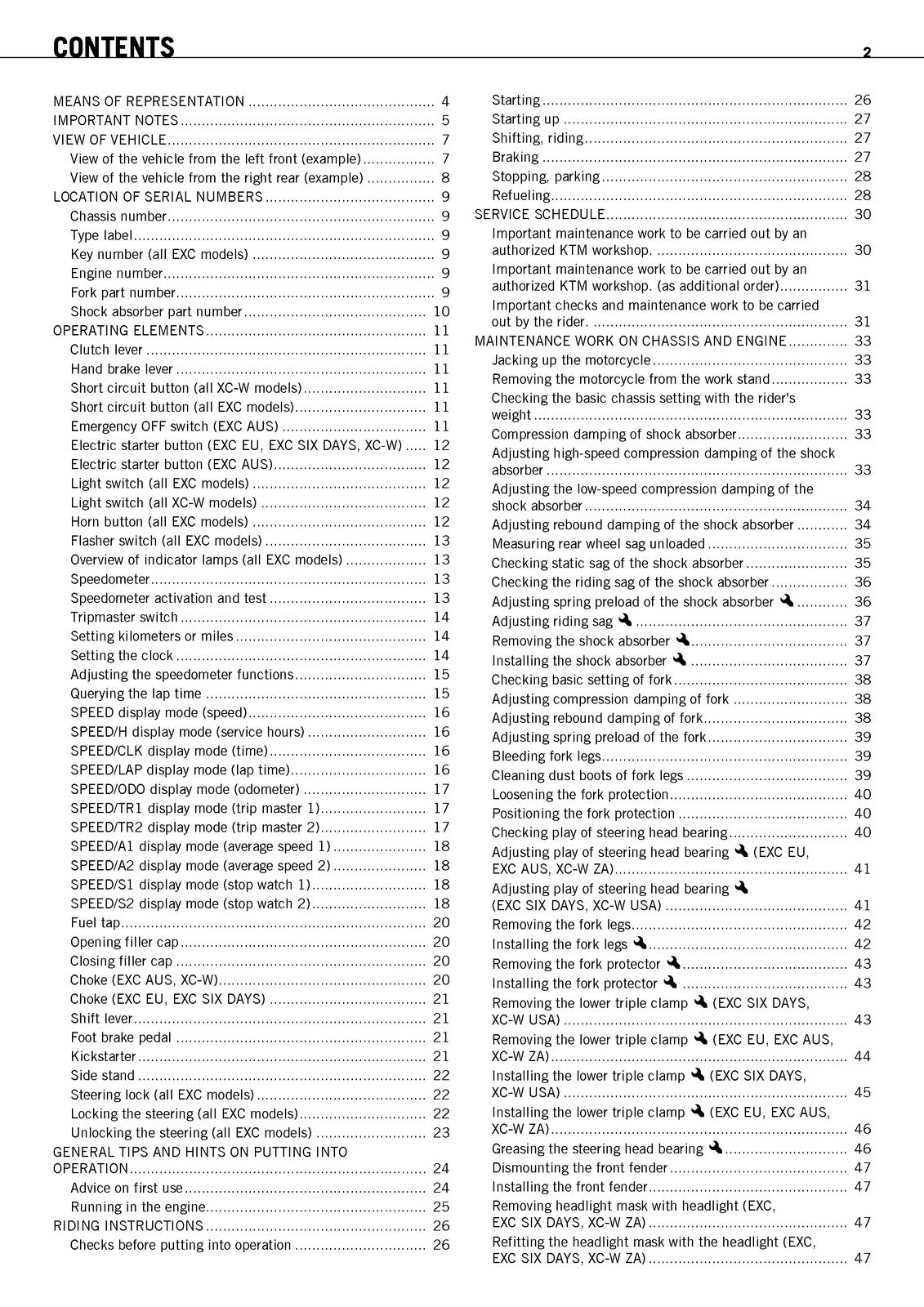 CONTENTS 2

MEANS OF REPRESENTATION 4
IMPORTANT NOTES 5
VIEW OF VEHICLE 7
View of the vehicle from the left front (example) 7
View of the vehicle from the right rear (example) 8
LOCATION OF SERIAL NUMBERS 9
Chassis number 9
Type label 9
Key number (all EXC models) 9
Engine number 9
Fork part number 9
Shock absorber part number 10
OPERATING ELEMENTS 11
Clutch lever 11
Hand brake lever 11
Short circuit button (all XC-W models) 11
Short circuit button (all EXC models) 11
Emergency OFF switch (EXC AUS) 11
Electric starter button (EXC EU, EXC SIX DAYS, XC-W) 12
Electric starter button (EXC AUS) 12
Light switch (all EXC models) 12
Light switch (all XC-W models) 12
Horn button (all EXC models) 12
Flasher switch (all EXC models) 13
Overview of indicator lamps (all EXC models) 13
Speedometer 13
Speedometer activation and test 13
Tripmaster switch 14
Setting kilometers or miles 14
Setting the clock 14
Adjusting the speedometer functions 15
Querying the lap time 15
SPEED display mode (speed) 16
SPEED/H display mode (service hours) 16
SPEED/CLK display mode (time) 16
SPEED/LAP display mode (lap time) 16
SPEED/ODO display mode (odometer) 17
SPEED/TR1 display mode (trip master 1) 17
SPEED/TR2 display mode (trip master 2) 17
SPEED/A1 display mode (average speed 1) 18
SPEED/A2 display mode (average speed 2) 18
SPEED/S1 display mode (stop watch 1) 18
SPEED/S2 display mode (stop watch 2) 18
Fuel tap 20
Opening filler cap 20
Closing filler cap 20
Choke (EXC AUS, XC-W) 20
Choke (EXC EU, EXC SIX DAYS) 21
Shift lever 21
Foot brake pedal 21
Kickstarter 21
Side stand 22
Steering lock (all EXC models) 22
Locking the steering (all EXC models) 22
Unlocking the steering (all EXC models) 23
GENERAL TIPS AND HINTS ON PUTTING INTO OPERATION 24
Advice on first use 24
Running in the engine 25
RIDING INSTRUCTIONS 26
Checks before putting into operation 26

Starting 26
Starting up 27
Shifting, riding 27
Braking 27
Stopping, parking 28
Refueling 28
SERVICE SCHEDULE 30
Important maintenance work to be carried out by an authorized KTM workshop. 30
Important maintenance work to be carried out by an authorized KTM workshop. (as additional order) 31
Important checks and maintenance work to be carried out by the rider. 31
MAINTENANCE WORK ON CHASSIS AND ENGINE 33
Jacking up the motorcycle 33
Removing the motorcycle from the work stand 33
Checking the basic chassis setting with the rider's weight 33
Compression damping of shock absorber 33
Adjusting high-speed compression damping of the shock absorber 33
Adjusting the low-speed compression damping of the shock absorber 34
Adjusting rebound damping of the shock absorber 34
Measuring rear wheel sag unloaded 35
Checking static sag of the shock absorber 35
Checking the riding sag of the shock absorber 36
Adjusting spring preload of the shock absorber 36
Adjusting riding sag 37
Removing the shock absorber 37
Installing the shock absorber 37
Checking basic setting of fork 38
Adjusting compression damping of fork 38
Adjusting rebound damping of fork 38
Adjusting spring preload of the fork 39
Bleeding fork legs 39
Cleaning dust boots of fork legs 39
Loosening the fork protection 40
Positioning the fork protection 40
Checking play of steering head bearing 40
Adjusting play of steering head bearing (EXC EU, EXC AUS, XC-W ZA) 41
Adjusting play of steering head bearing (EXC SIX DAYS, XC-W USA) 41
Removing the fork legs 42
Installing the fork legs 42
Removing the fork protector 43
Installing the fork protector 43
Removing the lower triple clamp (EXC SIX DAYS, XC-W USA) 43
Removing the lower triple clamp (EXC EU, EXC AUS, XC-W ZA) 44
Installing the lower triple clamp (EXC SIX DAYS, XC-W USA) 45
Installing the lower triple clamp (EXC EU, EXC AUS, XC-W ZA) 46
Greasing the steering head bearing 46
Dismounting the front fender 47
Installing the front fender 47
Removing headlight mask with headlight (EXC, EXC SIX DAYS, XC-W ZA) 47
Refitting the headlight mask with the headlight (EXC, EXC SIX DAYS, XC-W ZA) 47